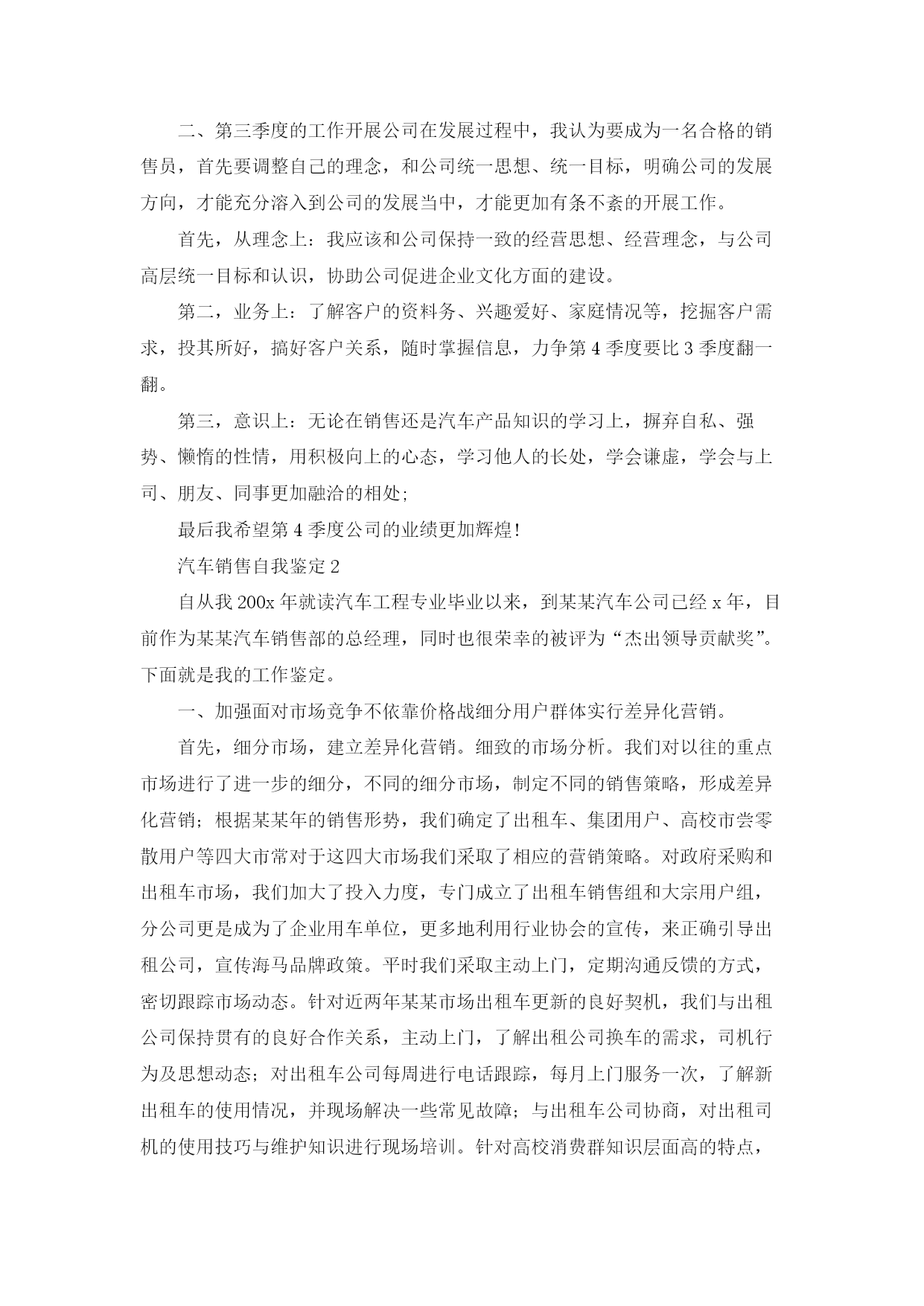 二、第三季度的工作开展公司在发展过程中，我认为要成为一名合格的销售员，首先要调整自己的理念，和公司统一思想、统一目标，明确公司的发展方向，才能充分溶入到公司的发展当中，才能更加有条不紊的开展工作。

首先，从理念上：我应该和公司保持一致的经营思想、经营理念，与公司高层统一目标和认识，协助公司促进企业文化方面的建设。

第二，业务上：了解客户的资料务、兴趣爱好、家庭情况等，挖掘客户需求，投其所好，搞好客户关系，随时掌握信息，力争第4季度要比3季度翻一翻。

第三，意识上：无论在销售还是汽车产品知识的学习上，摒弃自私、强势、懒惰的性情，用积极向上的心态，学习他人的长处，学会谦虚，学会与上司、朋友、同事更加融洽的相处;

最后我希望第4季度公司的业绩更加辉煌!

汽车销售自我鉴定2

自从我200x年就读汽车工程专业毕业以来，到某某汽车公司已经x年，目前作为某某汽车销售部的总经理，同时也很荣幸的被评为“杰出领导贡献奖”。下面就是我的工作鉴定。

一、加强面对市场竞争不依靠价格战细分用户群体实行差异化营销。

首先，细分市场，建立差异化营销。细致的市场分析。我们对以往的重点市场进行了进一步的细分，不同的细分市场，制定不同的销售策略，形成差异化营销；根据某某年的销售形势，我们确定了出租车、集团用户、高校市尝零散用户等四大市常对于这四大市场我们采取了相应的营销策略。对政府采购和出租车市场，我们加大了投入力度，专门成立了出租车销售组和大宗用户组，分公司更是成为了企业用车单位，更多地利用行业协会的宣传，来正确引导出租公司，宣传海马品牌政策。平时我们采取主动上门，定期沟通反馈的方式，密切跟踪市场动态。针对近两年某某市场出租车更新的良好契机，我们与出租公司保持贯有的良好合作关系，主动上门，了解出租公司换车的需求，司机行为及思想动态；对出租车公司每周进行电话跟踪，每月上门服务一次，了解新出租车的使用情况，并现场解决一些常见故障；与出租车公司协商，对出租司机的使用技巧与维护知识进行现场培训。针对高校消费群知识层面高的特点，